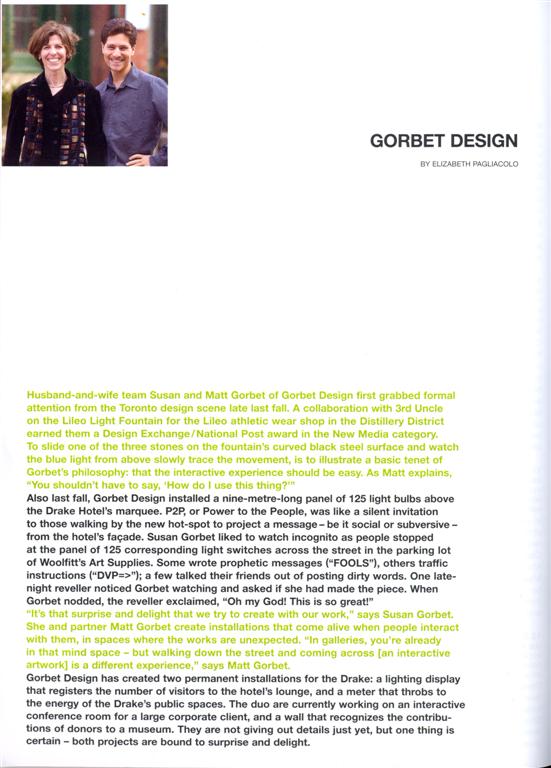 GORBET DESIGN

BY ELIZABETH PAGLIACOLO

Husband-and-wife team Susan and Matt Gorbet of Gorbet Design first grabbed formal attention from the Toronto design scene late last fall. A collaboration with 3rd Uncle on the Lileo Light Fountain for the Lileo athletic wear shop in the Distillery District earned them a Design Exchange/National Post award in the New Media category. To slide one of the three stones on the fountain's curved black steel surface and watch the blue light from above slowly trace the movement, is to illustrate a basic tenet of Gorbet's philosophy: that the interactive experience should be easy. As Matt explains, "You shouldn't have to say, 'How do I use this thing?'"

Also last fall, Gorbet Design installed a nine-metre-long panel of 125 light bulbs above the Drake Hotel's marquee. P2P, or Power to the People, was like a silent invitation to those walking by the new hot-spot to project a message – be it social or subversive – from the hotel's façade. Susan Gorbet liked to watch incognito as people stopped at the panel of 125 corresponding light switches across the street in the parking lot of Woolfitt's Art Supplies. Some wrote prophetic messages ("FOOLS"), others traffic instructions ("DVP=>"); a few talked their friends out of posting dirty words. One late-night reveller noticed Gorbet watching and asked if she had made the piece. When Gorbet nodded, the reveller exclaimed, "Oh my God! This is so great!"

"It's that surprise and delight that we try to create with our work," says Susan Gorbet. She and partner Matt Gorbet create installations that come alive when people interact with them, in spaces where the works are unexpected. "In galleries, you're already in that mind space – but walking down the street and coming across [an interactive artwork] is a different experience," says Matt Gorbet.

Gorbet Design has created two permanent installations for the Drake: a lighting display that registers the number of visitors to the hotel's lounge, and a meter that throbs to the energy of the Drake's public spaces. The duo are currently working on an interactive conference room for a large corporate client, and a wall that recognizes the contributions of donors to a museum. They are not giving out details just yet, but one thing is certain – both projects are bound to surprise and delight.